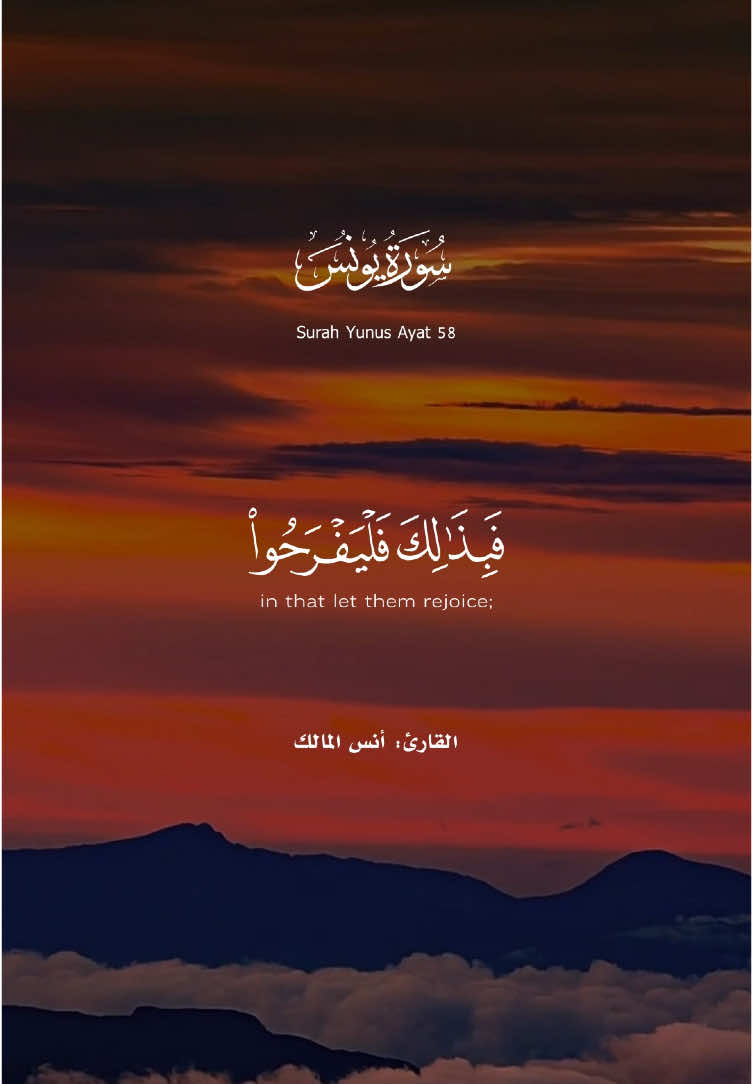 سُورَةُ يُونُسَ

Surah Yunus Ayat 58

فَبِذَٰلِكَ فَلْيَفْرَحُوا۟

in that let them rejoice;

القارئ: أنس المالك